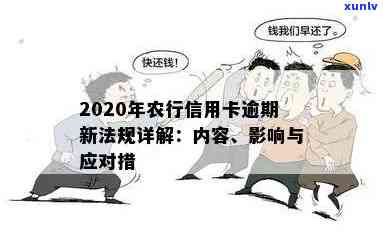 xunlv

钱我们早还了。

快还钱!

2020年农行信用卡逾期新法规详解：内容、影响与应对措